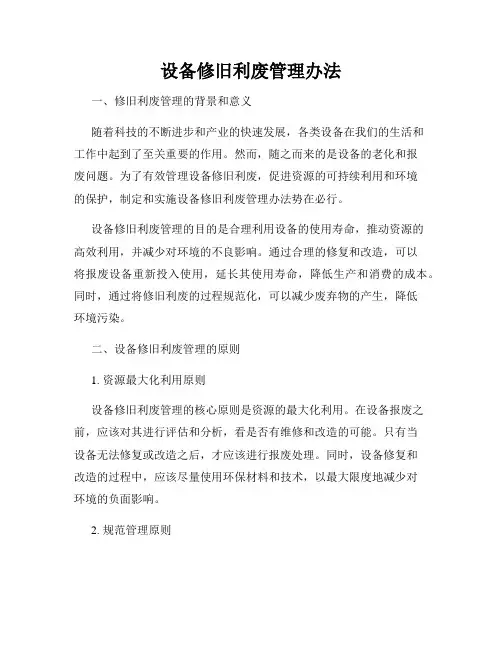 设备修旧利废管理办法

一、修旧利废管理的背景和意义

随着科技的不断进步和产业的快速发展，各类设备在我们的生活和工作中起到了至关重要的作用。然而，随之而来的是设备的老化和报废问题。为了有效管理设备修旧利废，促进资源的可持续利用和环境的保护，制定和实施设备修旧利废管理办法势在必行。

设备修旧利废管理的目的是合理利用设备的使用寿命，推动资源的高效利用，并减少对环境的不良影响。通过合理的修复和改造，可以将报废设备重新投入使用，延长其使用寿命，降低生产和消费的成本。同时，通过将修旧利废的过程规范化，可以减少废弃物的产生，降低环境污染。

二、设备修旧利废管理的原则

1. 资源最大化利用原则

设备修旧利废管理的核心原则是资源的最大化利用。在设备报废之前，应该对其进行评估和分析，看是否有维修和改造的可能。只有当设备无法修复或改造之后，才应该进行报废处理。同时，设备修复和改造的过程中，应该尽量使用环保材料和技术，以最大限度地减少对环境的负面影响。

2. 规范管理原则